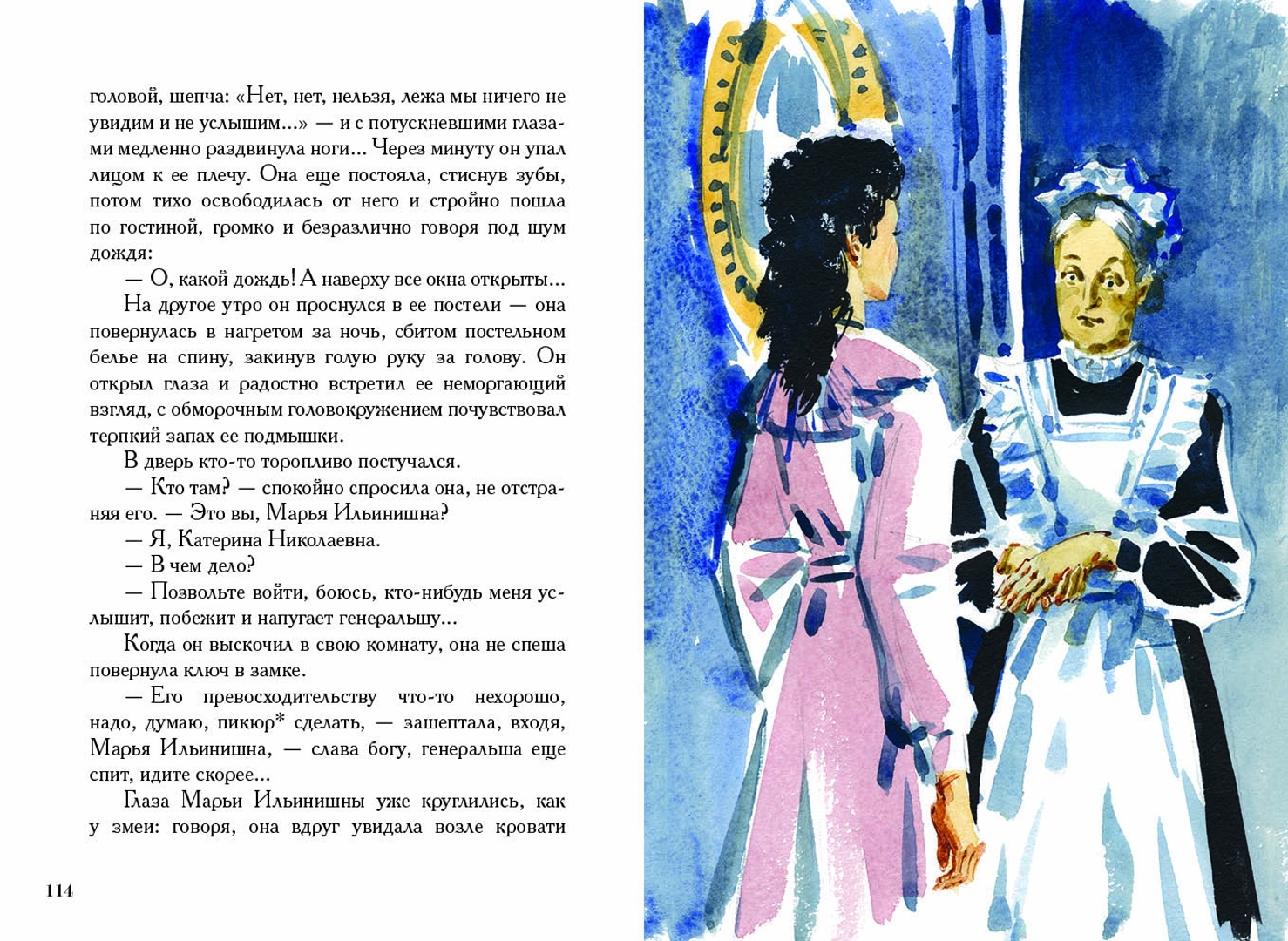 головой, шепча: «Нет, нет, нельзя, лежа мы ничего не увидим и не услышим...» — и с потускневшими глазами медленно раздвинула ноги... Через минуту он упал лицом к ее плечу. Она еще постояла, стиснув зубы, потом тихо освободилась от него и стройно пошла по гостиной, громко и безразлично говоря под шум дождя:

— О, какой дождь! А наверху все окна открыты...

На другое утро он проснулся в ее постели — она повернулась в нагретом за ночь, сбитом постельном белье на спину, закинув голую руку за голову. Он открыл глаза и радостно встретил ее неморгающий взгляд, с обморочным головокружением почувствовал терпкий запах ее подмышки.

В дверь кто-то торопливо постучался.

— Кто там? — спокойно спросила она, не отстраняя его. — Это вы, Марья Ильинишна?

— Я, Катерина Николаевна.

— В чем дело?

— Позвольте войти, боюсь, кто-нибудь меня услышит, побежит и напугает генеральшу...

Когда он выскочил в свою комнату, она не спеша повернула ключ в замке.

— Его превосходительству что-то нехорошо, надо, думаю, пикюр* сделать, — зашептала, входя, Марья Ильинишна, — слава богу, генеральша еще спит, идите скорее...

Глаза Марьи Ильинишны уже круглились, как у змеи: говоря, она вдруг увидала возле кровати

114